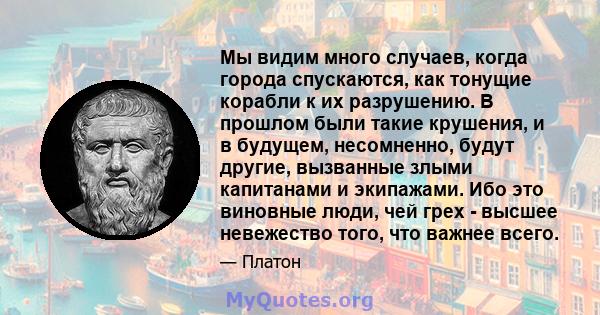 Мы видим много случаев, когда города спускаются, как тонущие корабли к их разрушению. В прошлом были такие крушения, и в будущем, несомненно, будут другие, вызванные злыми капитанами и экипажами. Ибо это виновные люди, чей грех - высшее невежество того, что важнее всего.

— Платон

MyQuotes.org